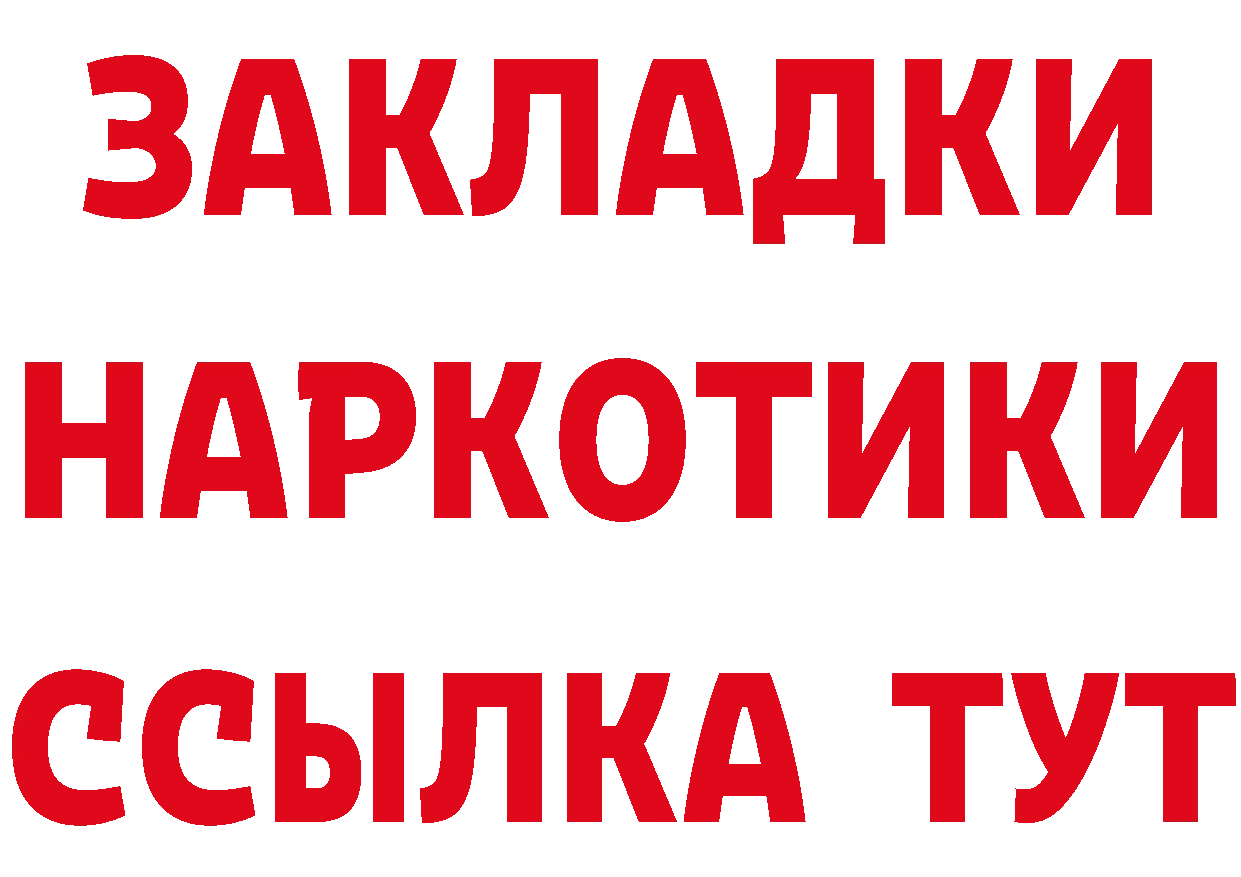 ЗАКЛАДКИ НАРКОТИКИ ССЫЛКА ТУТ